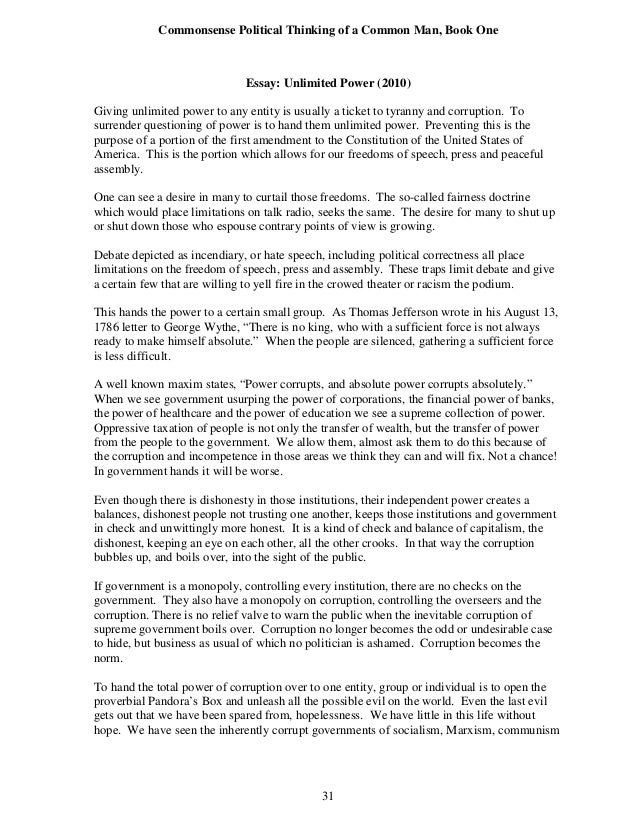 Commonsense Political Thinking of a Common Man, Book One

Essay: Unlimited Power (2010)

Giving unlimited power to any entity is usually a ticket to tyranny and corruption. To surrender questioning of power is to hand them unlimited power. Preventing this is the purpose of a portion of the first amendment to the Constitution of the United States of America. This is the portion which allows for our freedoms of speech, press and peaceful assembly.

One can see a desire in many to curtail those freedoms. The so-called fairness doctrine which would place limitations on talk radio, seeks the same. The desire for many to shut up or shut down those who espouse contrary points of view is growing.

Debate depicted as incendiary, or hate speech, including political correctness all place limitations on the freedom of speech, press and assembly. These traps limit debate and give a certain few that are willing to yell fire in the crowed theater or racism the podium.

This hands the power to a certain small group. As Thomas Jefferson wrote in his August 13, 1786 letter to George Wythe, "There is no king, who with a sufficient force is not always ready to make himself absolute." When the people are silenced, gathering a sufficient force is less difficult.

A well known maxim states, "Power corrupts, and absolute power corrupts absolutely." When we see government usurping the power of corporations, the financial power of banks, the power of healthcare and the power of education we see a supreme collection of power. Oppressive taxation of people is not only the transfer of wealth, but the transfer of power from the people to the government. We allow them, almost ask them to do this because of the corruption and incompetence in those areas we think they can and will fix. Not a chance! In government hands it will be worse.

Even though there is dishonesty in those institutions, their independent power creates a balances, dishonest people not trusting one another, keeps those institutions and government in check and unwittingly more honest. It is a kind of check and balance of capitalism, the dishonest, keeping an eye on each other, all the other crooks. In that way the corruption bubbles up, and boils over, into the sight of the public.

If government is a monopoly, controlling every institution, there are no checks on the government. They also have a monopoly on corruption, controlling the overseers and the corruption. There is no relief valve to warn the public when the inevitable corruption of supreme government boils over. Corruption no longer becomes the odd or undesirable case to hide, but business as usual of which no politician is ashamed. Corruption becomes the norm.

To hand the total power of corruption over to one entity, group or individual is to open the proverbial Pandora's Box and unleash all the possible evil on the world. Even the last evil gets out that we have been spared from, hopelessness. We have little in this life without hope. We have seen the inherently corrupt governments of socialism, Marxism, communism

31